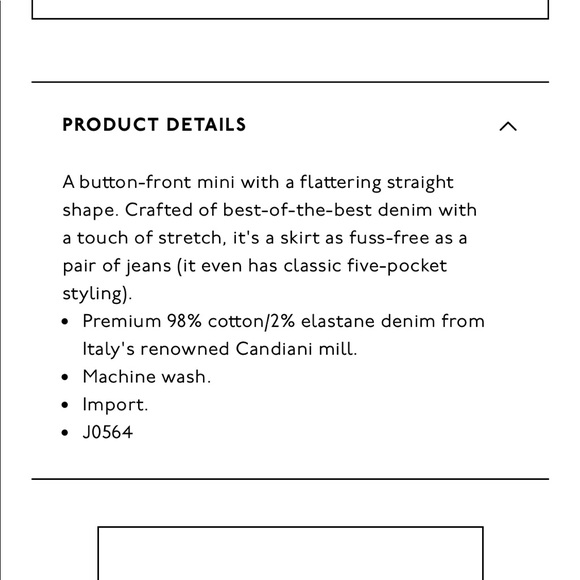 PRODUCT DETAILS

A button-front mini with a flattering straight shape. Crafted of best-of-the-best denim with a touch of stretch, it's a skirt as fuss-free as a pair of jeans (it even has classic five-pocket styling).

- Premium 98% cotton/2% elastane denim from Italy's renowned Candiani mill.
- Machine wash.
- Import.
- J0564